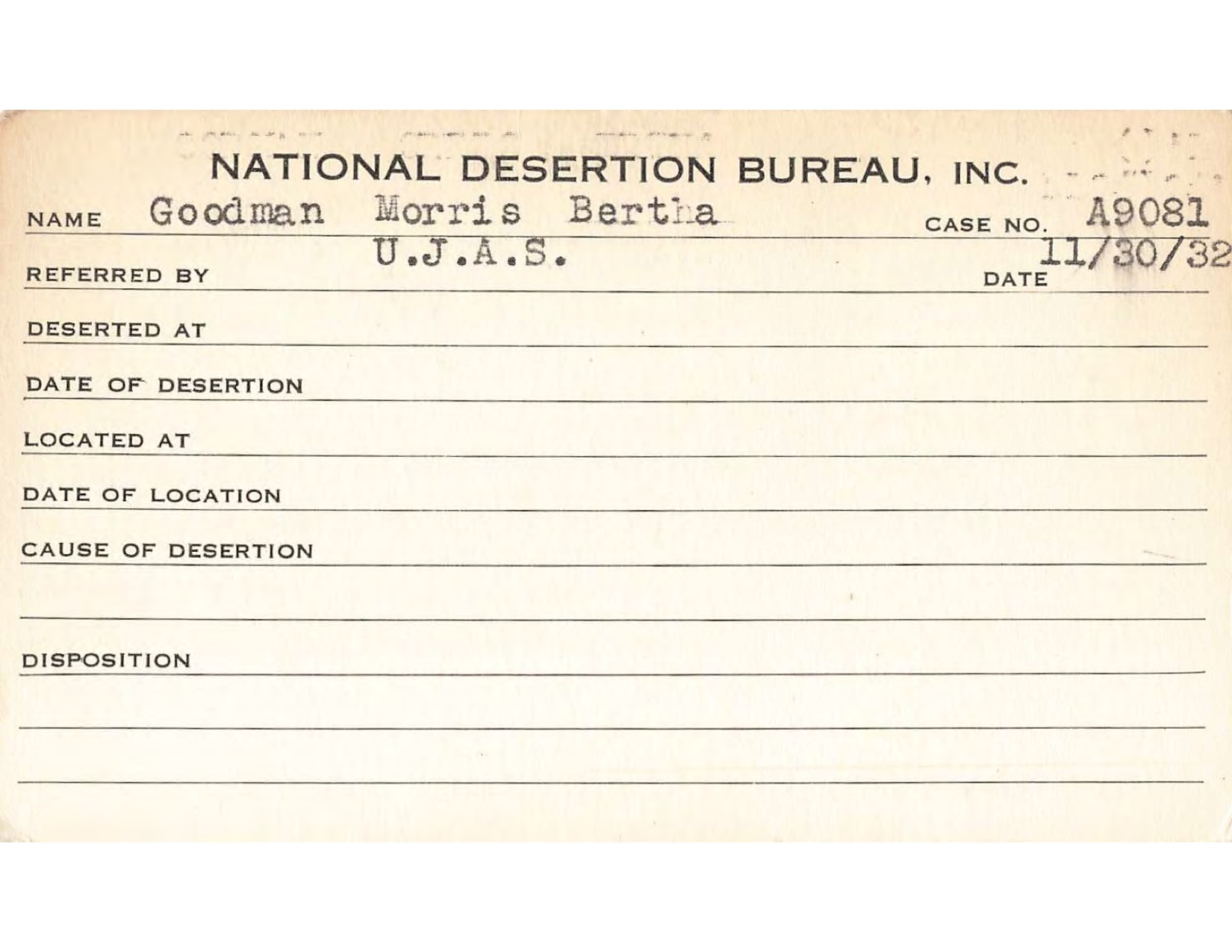 NATIONAL DESERTION BUREAU, INC.

NAME Goodman Morris Bertha CASE NO. A9081

REFERRED BY U.J.A.S. DATE 11/30/32

DESERTED AT

DATE OF DESERTION

LOCATED AT

DATE OF LOCATION

CAUSE OF DESERTION

DISPOSITION